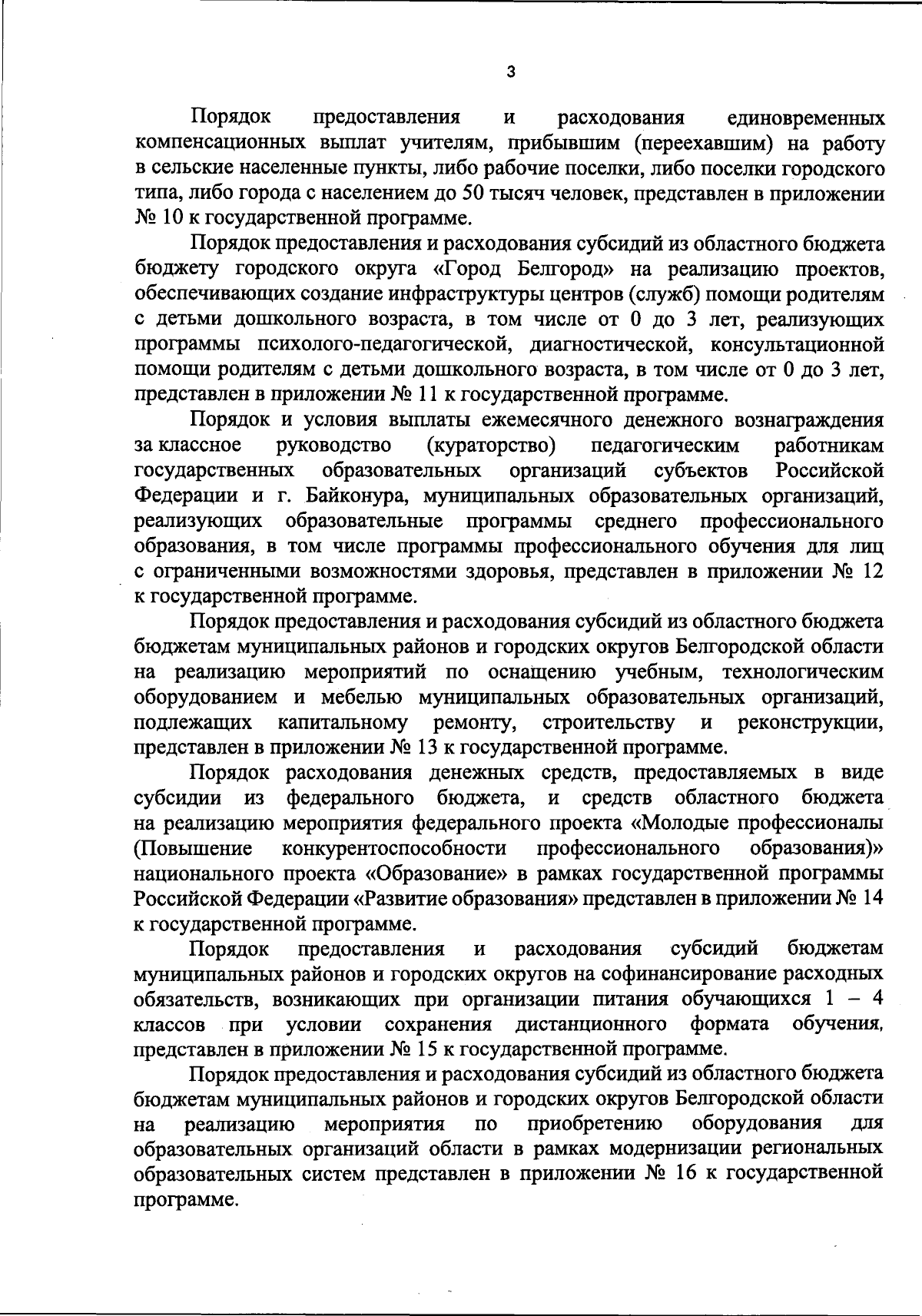 3

Порядок предоставления и расходования единовременных компенсационных выплат учителям, прибывшим (переехавшим) на работу в сельские населенные пункты, либо рабочие поселки, либо поселки городского типа, либо города с населением до 50 тысяч человек, представлен в приложении № 10 к государственной программе.

Порядок предоставления и расходования субсидий из областного бюджета бюджету городского округа «Город Белгород» на реализацию проектов, обеспечивающих создание инфраструктуры центров (служб) помощи родителям с детьми дошкольного возраста, в том числе от 0 до 3 лет, реализующих программы психолого-педагогической, диагностической, консультационной помощи родителям с детьми дошкольного возраста, в том числе от 0 до 3 лет, представлен в приложении № 11 к государственной программе.

Порядок и условия выплаты ежемесячного денежного вознаграждения за классное руководство (кураторство) педагогическим работникам государственных образовательных организаций субъектов Российской Федерации и г. Байконура, муниципальных образовательных организаций, реализующих образовательные программы среднего профессионального образования, в том числе программы профессионального обучения для лиц с ограниченными возможностями здоровья, представлен в приложении № 12 к государственной программе.

Порядок предоставления и расходования субсидий из областного бюджета бюджетам муниципальных районов и городских округов Белгородской области на реализацию мероприятий по оснащению учебным, технологическим оборудованием и мебелью муниципальных образовательных организаций, подлежащих капитальному ремонту, строительству и реконструкции, представлен в приложении № 13 к государственной программе.

Порядок расходования денежных средств, предоставляемых в виде субсидии из федерального бюджета, и средств областного бюджета на реализацию мероприятия федерального проекта «Молодые профессионалы (Повышение конкурентоспособности профессионального образования)» национального проекта «Образование» в рамках государственной программы Российской Федерации «Развитие образования» представлен в приложении № 14 к государственной программе.

Порядок предоставления и расходования субсидий бюджетам муниципальных районов и городских округов на софинансирование расходных обязательств, возникающих при организации питания обучающихся 1 – 4 классов при условии сохранения дистанционного формата обучения, представлен в приложении № 15 к государственной программе.

Порядок предоставления и расходования субсидий из областного бюджета бюджетам муниципальных районов и городских округов Белгородской области на реализацию мероприятия по приобретению оборудования для образовательных организаций области в рамках модернизации региональных образовательных систем представлен в приложении № 16 к государственной программе.